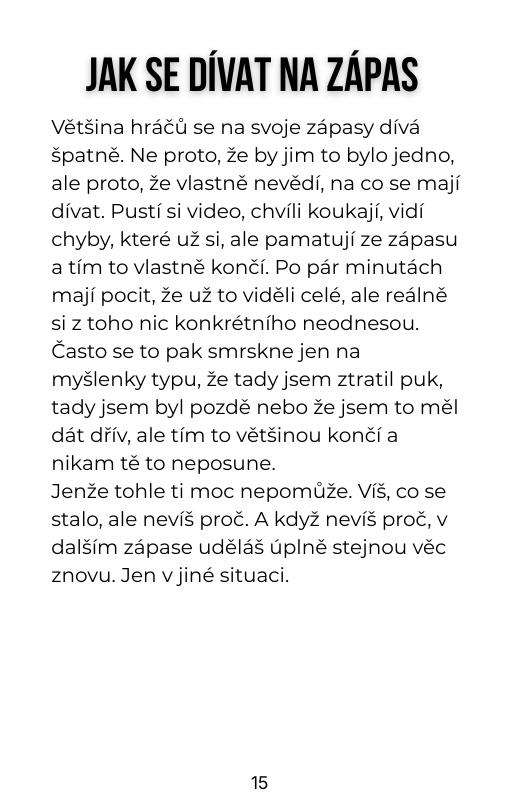 JAK SE DÍVAT NA ZÁPAS

Většina hráčů se na svoje zápasy dívá špatně. Ne proto, že by jim to bylo jedno, ale proto, že vlastně nevědí, na co se mají dívat. Pustí si video, chvíli koukají, vidí chyby, které už si, ale pamatují ze zápasu a tím to vlastně končí. Po pár minutách mají pocit, že už to viděli celé, ale reálně si z toho nic konkrétního neodnesou. Často se to pak smrskne jen na myšlenky typu, že tady jsem ztratil puk, tady jsem byl pozdě nebo že jsem to měl dát dřív, ale tím to většinou končí a nikam tě to neposune.
Jenže tohle ti moc nepomůže. Víš, co se stalo, ale nevíš proč. A když nevíš proč, v dalším zápase uděláš úplně stejnou věc znovu. Jen v jiné situaci.

15